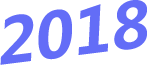 2018